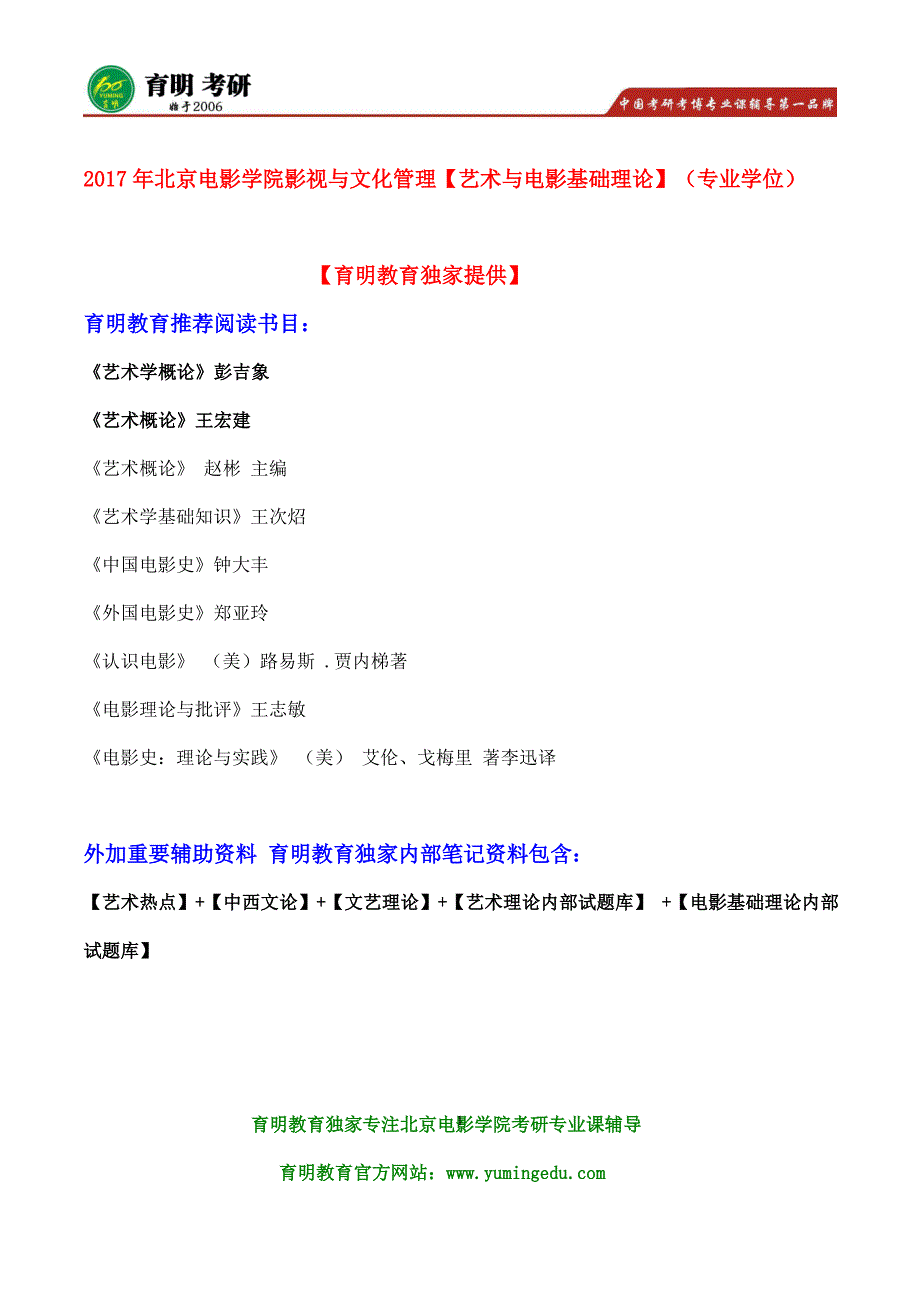 育明 考研
始于2006
中国考研考博专业课辅导第一品牌

2017年北京电影学院影视与文化管理【艺术与电影基础理论】（专业学位）

【育明教育独家提供】

育明教育推荐阅读书目：

《艺术学概论》彭吉象

《艺术概论》王宏建

《艺术概论》 赵彬 主编

《艺术学基础知识》王次炤

《中国电影史》钟大丰

《外国电影史》郑亚玲

《认识电影》 （美）路易斯 .贾内梯著

《电影理论与批评》王志敏

《电影史：理论与实践》 （美） 艾伦、戈梅里 著李迅译

外加重要辅助资料 育明教育独家内部笔记资料包含：

【艺术热点】+【中西文论】+【文艺理论】+【艺术理论内部试题库】 +【电影基础理论内部试题库】

育明教育独家专注北京电影学院考研专业课辅导

育明教育官方网站：www.yumingedu.com